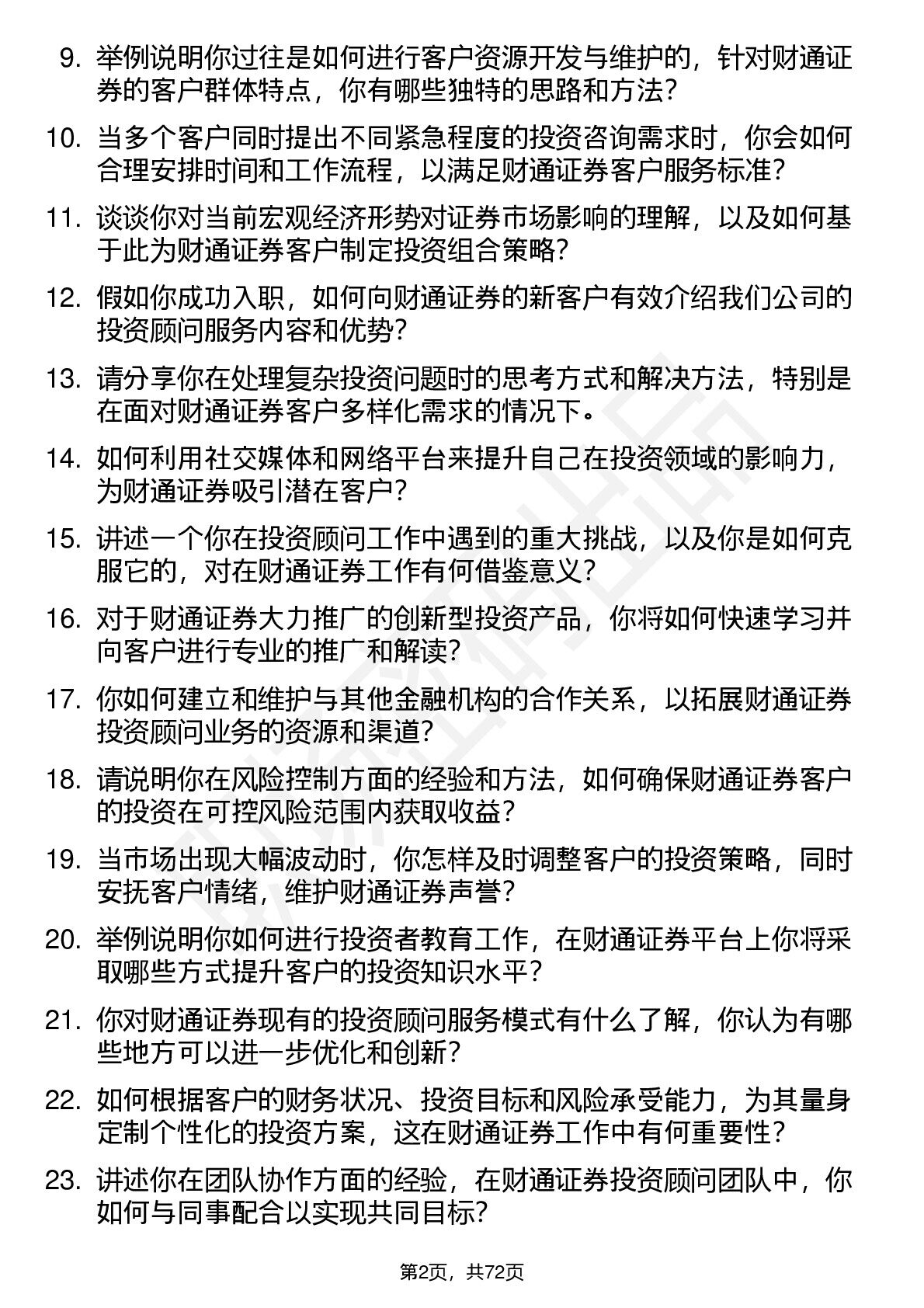 9. 举例说明你过往是如何进行客户资源开发与维护的，针对财通证券的客户群体特点，你有哪些独特的思路和方法？

10. 当多个客户同时提出不同紧急程度的投资咨询需求时，你会如何合理安排时间和工作流程，以满足财通证券客户服务标准？

11. 谈谈你对当前宏观经济形势对证券市场影响的理解，以及如何基于此为财通证券客户制定投资组合策略？

12. 假如你成功入职，如何向财通证券的新客户有效介绍我们公司的投资顾问服务内容和优势？

13. 请分享你在处理复杂投资问题时的思考方式和解决方法，特别是在面对财通证券客户多样化需求的情况下。

14. 如何利用社交媒体和网络平台来提升自己在投资领域的影响力，为财通证券吸引潜在客户？

15. 讲述一个你在投资顾问工作中遇到的重大挑战，以及你是如何克服它的，对在财通证券工作有何借鉴意义？

16. 对于财通证券大力推广的创新型投资产品，你将如何快速学习并向客户进行专业的推广和解读？

17. 你如何建立和维护与其他金融机构的合作关系，以拓展财通证券投资顾问业务的资源和渠道？

18. 请说明你在风险控制方面的经验和方法，如何确保财通证券客户的投资在可控风险范围内获取收益？

19. 当市场出现大幅波动时，你怎样及时调整客户的投资策略，同时安抚客户情绪，维护财通证券声誉？

20. 举例说明你如何进行投资者教育工作，在财通证券平台上你将采取哪些方式提升客户的投资知识水平？

21. 你对财通证券现有的投资顾问服务模式有什么了解，你认为有哪些地方可以进一步优化和创新？

22. 如何根据客户的财务状况、投资目标和风险承受能力，为其量身定制个性化的投资方案，这在财通证券工作中有何重要性？

23. 讲述你在团队协作方面的经验，在财通证券投资顾问团队中，你如何与同事配合以实现共同目标？

第2页，共72页